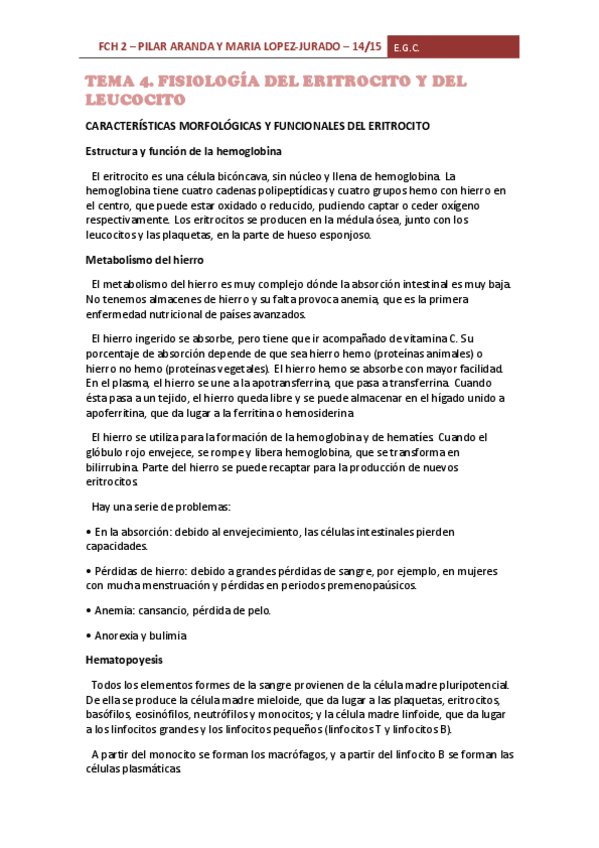 FCH 2 – PILAR ARANDA Y MARIA LOPEZ-JURADO – 14/15 E.G.C.

TEMA 4. FISIOLOGÍA DEL ERITROCITO Y DEL LEUCOCITO

CARACTERÍSTICAS MORFOLÓGICAS Y FUNCIONALES DEL ERITROCITO

Estructura y función de la hemoglobina

El eritrocito es una célula bicóncava, sin núcleo y llena de hemoglobina. La hemoglobina tiene cuatro cadenas polipeptídicas y cuatro grupos hemo con hierro en el centro, que puede estar oxidado o reducido, pudiendo captar o ceder oxígeno respectivamente. Los eritrocitos se producen en la médula ósea, junto con los leucocitos y las plaquetas, en la parte de hueso esponjoso.

Metabolismo del hierro

El metabolismo del hierro es muy complejo dónde la absorción intestinal es muy baja. No tenemos almacenes de hierro y su falta provoca anemia, que es la primera enfermedad nutricional de países avanzados.

El hierro ingerido se absorbe, pero tiene que ir acompañado de vitamina C. Su porcentaje de absorción depende de que sea hierro hemo (proteínas animales) o hierro no hemo (proteínas vegetales). El hierro hemo se absorbe con mayor facilidad. En el plasma, el hierro se une a la apotransferrina, que pasa a transferrina. Cuando ésta pasa a un tejido, el hierro queda libre y se puede almacenar en el hígado unido a apoferritina, que da lugar a la ferritina o hemosiderina.

El hierro se utiliza para la formación de la hemoglobina y de hematíes. Cuando el glóbulo rojo envejece, se rompe y libera hemoglobina, que se transforma en bilirrubina. Parte del hierro se puede recaptar para la producción de nuevos eritrocitos.

Hay una serie de problemas:

• En la absorción: debido al envejecimiento, las células intestinales pierden capacidades.

• Pérdidas de hierro: debido a grandes pérdidas de sangre, por ejemplo, en mujeres con mucha menstruación y pérdidas en periodos premenopaúsicos.

• Anemia: cansancio, pérdida de pelo.

• Anorexia y bulimia

Hematopoyesis

Todos los elementos formes de la sangre provienen de la célula madre pluripotencial. De ella se produce la célula madre mieloide, que da lugar a las plaquetas, eritrocitos, basófilos, eosinófilos, neutrófilos y monocitos; y la célula madre linfoide, que da lugar a los linfocitos grandes y los linfocitos pequeños (linfocitos T y linfocitos B).

A partir del monocito se forman los macrófagos, y a partir del linfocito B se forman las células plasmáticas.